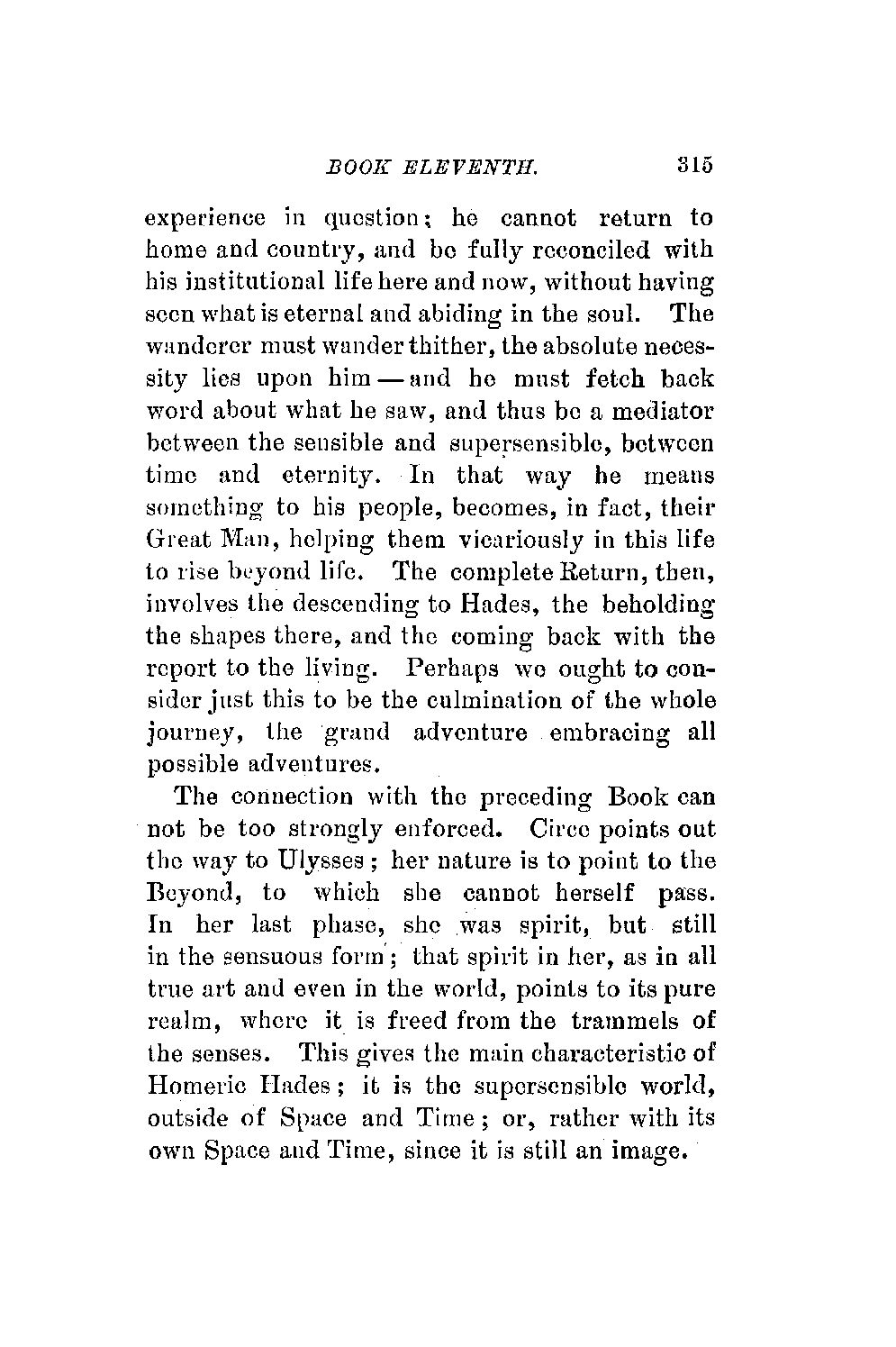 BOOK ELEVENTH. 315

experience in question; he cannot return to home and country, and be fully reconciled with his institutional life here and now, without having seen what is eternal and abiding in the soul. The wanderer must wander thither, the absolute necessity lies upon him — and he must fetch back word about what he saw, and thus be a mediator between the sensible and supersensible, between time and eternity. In that way he means something to his people, becomes, in fact, their Great Man, helping them vicariously in this life to rise beyond life. The complete Return, then, involves the descending to Hades, the beholding the shapes there, and the coming back with the report to the living. Perhaps we ought to consider just this to be the culmination of the whole journey, the grand adventure embracing all possible adventures.

The connection with the preceding Book can not be too strongly enforced. Circe points out the way to Ulysses; her nature is to point to the Beyond, to which she cannot herself pass. In her last phase, she was spirit, but still in the sensuous form; that spirit in her, as in all true art and even in the world, points to its pure realm, where it is freed from the trammels of the senses. This gives the main characteristic of Homeric Hades; it is the supersensible world, outside of Space and Time; or, rather with its own Space and Time, since it is still an image.